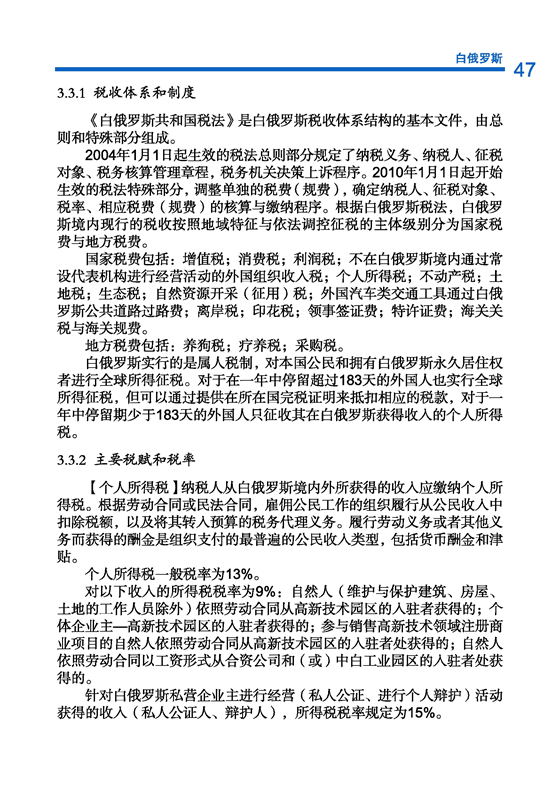 白俄罗斯 47

3.3.1 税收体系和制度

《白俄罗斯共和国税法》是白俄罗斯税收体系结构的基本文件，由总则和特殊部分组成。

2004年1月1日起生效的税法总则部分规定了纳税义务、纳税人、征税对象、税务核算管理章程，税务机关决策上诉程序。2010年1月1日起开始生效的税法特殊部分，调整单独的税费（规费），确定纳税人、征税对象、税率、相应税费（规费）的核算与缴纳程序。根据白俄罗斯税法，白俄罗斯境内现行的税收按照地域特征与依法调控征税的主体级别分为国家税费与地方税费。

国家税费包括：增值税；消费税；利润税；不在白俄罗斯境内通过常设代表机构进行经营活动的外国组织收入税；个人所得税；不动产税；土地税；生态税；自然资源开采（征用）税；外国汽车类交通工具通过白俄罗斯公共道路过路费；离岸税；印花税；领事签证费；特许证费；海关关税与海关规费。

地方税费包括：养狗税；疗养税；采购税。

白俄罗斯实行的是属人税制，对本国公民和拥有白俄罗斯永久居住权者进行全球所得征税。对于在一年中停留超过183天的外国人也实行全球所得征税，但可以通过提供在所在国完税证明来抵扣相应的税款，对于一年中停留期少于183天的外国人只征收其在白俄罗斯获得收入的个人所得税。

3.3.2 主要税赋和税率

【个人所得税】纳税人从白俄罗斯境内外所获得的收入应缴纳个人所得税。根据劳动合同或民法合同，雇佣公民工作的组织履行从公民收入中扣除税额，以及将其转入预算的税务代理义务。履行劳动义务或者其他义务而获得的酬金是组织支付的最普遍的公民收入类型，包括货币酬金和津贴。

个人所得税一般税率为13%。

对以下收入的所得税税率为9%：自然人（维护与保护建筑、房屋、土地的工作人员除外）依照劳动合同从高新技术园区的入驻者获得的；个体企业主—高新技术园区的入驻者获得的；参与销售高新技术领域注册商业项目的自然人依照劳动合同从高新技术园区的入驻者处获得的；自然人依照劳动合同以工资形式从合资公司和（或）中白工业园区的入驻者处获得的。

针对白俄罗斯私营企业主进行经营（私人公证、进行个人辩护）活动获得的收入（私人公证人、辩护人），所得税税率规定为15%。